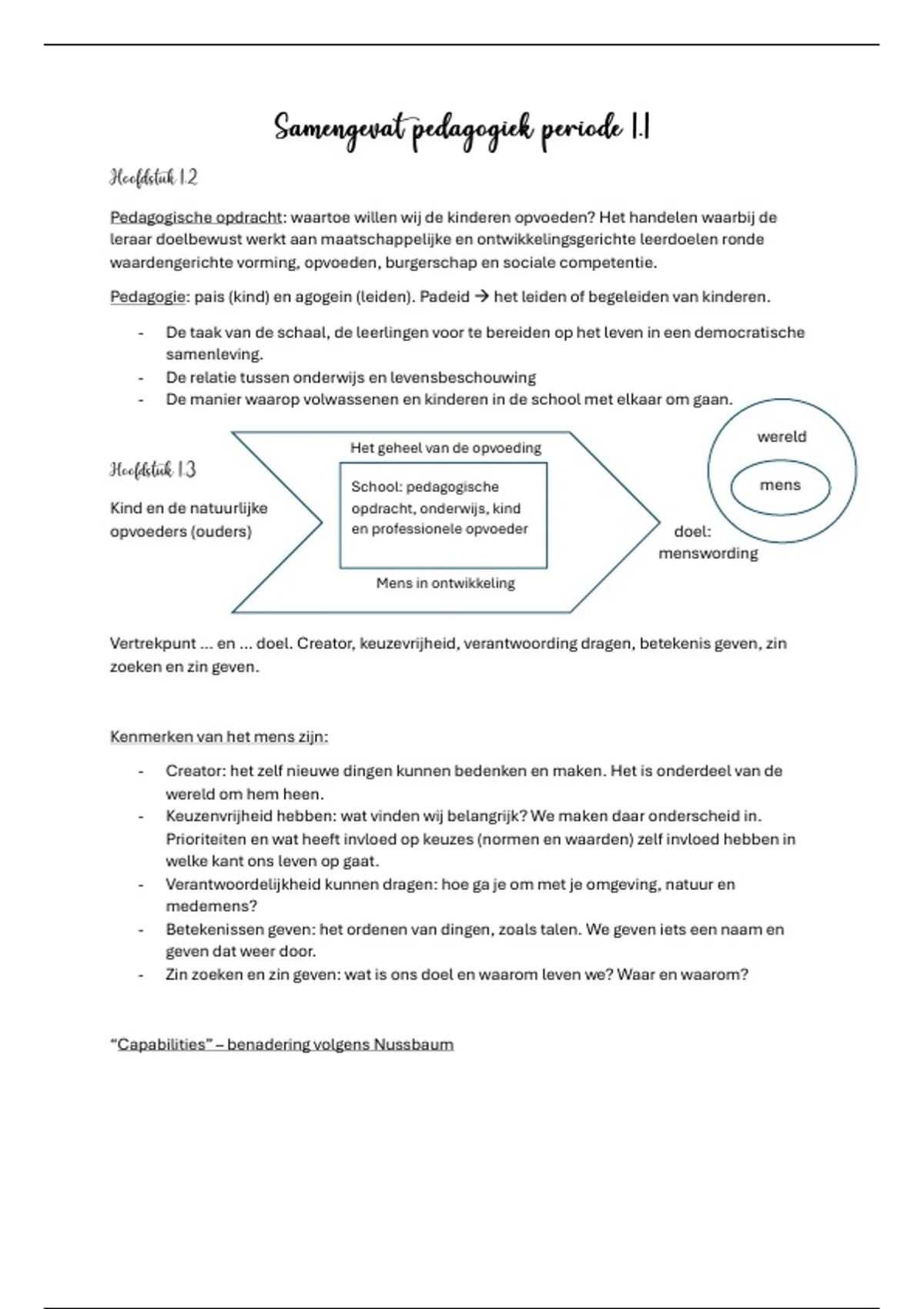 Samengevat pedagogiek periode 1.1

Hoofdstuk 1.2

Pedagogische opdracht: waartoe willen wij de kinderen opvoeden? Het handelen waarbij de leraar doelbewust werkt aan maatschappelijke en ontwikkelingsgerichte leerdoelen ronde waardengerichte vorming, opvoeden, burgerschap en sociale competentie.

Pedagogie: pais (kind) en agogein (leiden). Padeid → het leiden of begeleiden van kinderen.

- De taak van de schaal, de leerlingen voor te bereiden op het leven in een democratische samenleving.
- De relatie tussen onderwijs en levensbeschouwing
- De manier waarop volwassenen en kinderen in de school met elkaar om gaan.

Hoofdstuk 1.3

Kind en de natuurlijke opvoeders (ouders)

Het geheel van de opvoeding

School: pedagogische opdracht, onderwijs, kind en professionele opvoeder

Mens in ontwikkeling

doel: menswording

wereld

mens

Vertrekpunt ... en ... doel. Creator, keuzevrijheid, verantwoording dragen, betekenis geven, zin zoeken en zin geven.

Kenmerken van het mens zijn:

- Creator: het zelf nieuwe dingen kunnen bedenken en maken. Het is onderdeel van de wereld om hem heen.
- Keuzenvrijheid hebben: wat vinden wij belangrijk? We maken daar onderscheid in. Prioriteiten en wat heeft invloed op keuzes (normen en waarden) zelf invloed hebben in welke kant ons leven op gaat.
- Verantwoordelijkheid kunnen dragen: hoe ga je om met je omgeving, natuur en medemens?
- Betekenissen geven: het ordenen van dingen, zoals talen. We geven iets een naam en geven dat weer door.
- Zin zoeken en zin geven: wat is ons doel en waarom leven we? Waar en waarom?

"Capabilities" – benadering volgens Nussbaum